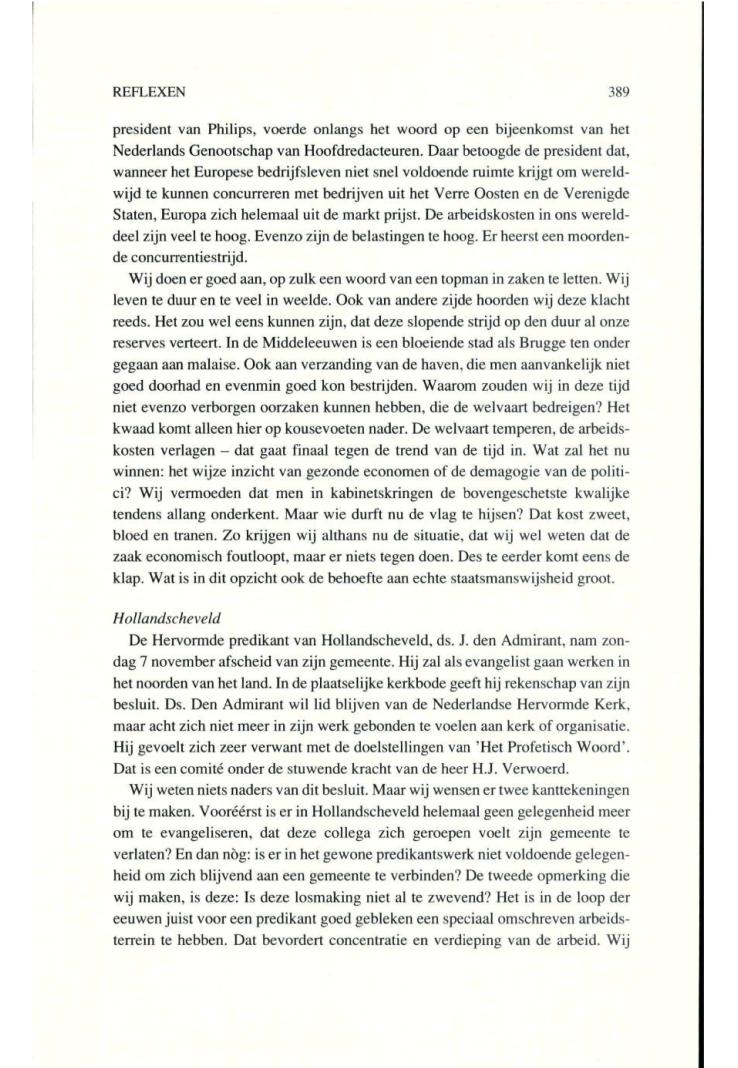 REFLEXEN

389

president van Philips, voerde onlangs het woord op een bijeenkomst van het Nederlands Genootschap van Hoofdredacteuren. Daar betoogde de president dat, wanneer het Europese bedrijfsleven niet snel voldoende ruimte krijgt om wereldwijd te kunnen concurreren met bedrijven uit het Verre Oosten en de Verenigde Staten, Europa zich helemaal uit de markt prijst. De arbeidskosten in ons werelddeel zijn veel te hoog. Evenzo zijn de belastingen te hoog. Er heerst een moordende concurrentiestrijd.

Wij doen er goed aan, op zulk een woord van een topman in zaken te letten. Wij leven te duur en te veel in weelde. Ook van andere zijde hoorden wij deze klacht reeds. Het zou wel eens kunnen zijn, dat deze slopende strijd op den duur al onze reserves verteert. In de Middeleeuwen is een bloeiende stad als Brugge ten onder gegaan aan malaise. Ook aan verzanding van de haven, die men aanvankelijk niet goed doorhad en evenmin goed kon bestrijden. Waarom zouden wij in deze tijd niet evenzo verborgen oorzaken kunnen hebben, die de welvaart bedreigen? Het kwaad komt alleen hier op kousevoeten nader. De welvaart temperen, de arbeidskosten verlagen – dat gaat finaal tegen de trend van de tijd in. Wat zal het nu winnen: het wijze inzicht van gezonde economen of de demagogie van de politici? Wij vermoeden dat men in kabinetskringen de bovengeschetste kwalijke tendens allang onderkent. Maar wie durft nu de vlag te hijsen? Dat kost zweet, bloed en tranen. Zo krijgen wij althans nu de situatie, dat wij wel weten dat de zaak economisch foutloopt, maar er niets tegen doen. Des te eerder komt eens de klap. Wat is in dit opzicht ook de behoefte aan echte staatsmanswijsheid groot.

Hollandscheveld

De Hervormde predikant van Hollandscheveld, ds. J. den Admirant, nam zondag 7 november afscheid van zijn gemeente. Hij zal als evangelist gaan werken in het noorden van het land. In de plaatselijke kerkbode geeft hij rekenschap van zijn besluit. Ds. Den Admirant wil lid blijven van de Nederlandse Hervormde Kerk, maar acht zich niet meer in zijn werk gebonden te voelen aan kerk of organisatie. Hij gevoelt zich zeer verwant met de doelstellingen van 'Het Profetisch Woord'. Dat is een comité onder de stuwende kracht van de heer H.J. Verwoerd.

Wij weten niets naders van dit besluit. Maar wij wensen er twee kanttekeningen bij te maken. Vooréérst is er in Hollandscheveld helemaal geen gelegenheid meer om te evangeliseren, dat deze collega zich geroepen voelt zijn gemeente te verlaten? En dan nòg: is er in het gewone predikantswerk niet voldoende gelegenheid om zich blijvend aan een gemeente te verbinden? De tweede opmerking die wij maken, is deze: Is deze losmaking niet al te zwevend? Het is in de loop der eeuwen juist voor een predikant goed gebleken een speciaal omschreven arbeidsterrein te hebben. Dat bevordert concentratie en verdieping van de arbeid. Wij